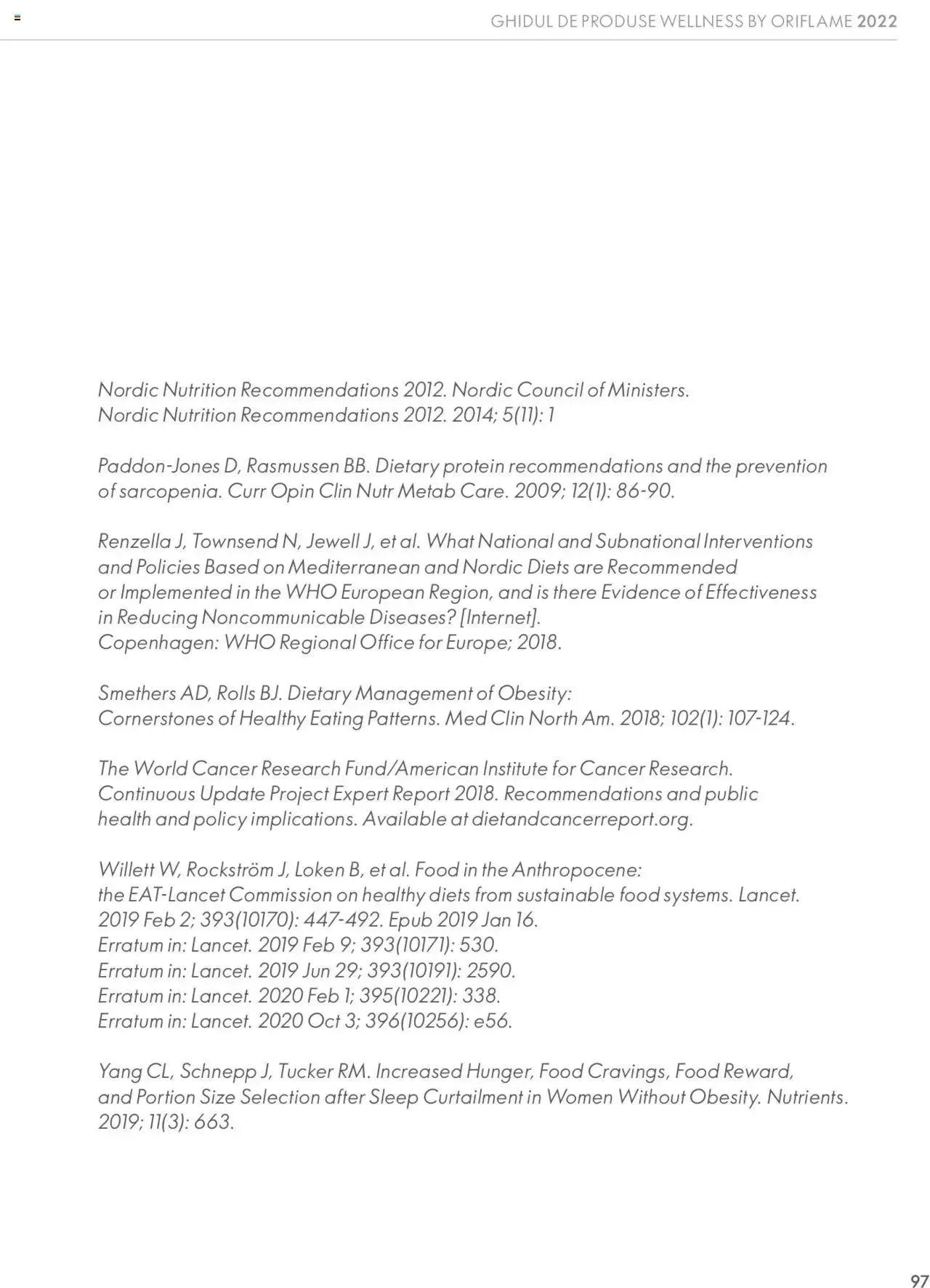 GHIDUL DE PRODUSE WELLNESS BY ORIFLAME 2022

Nordic Nutrition Recommendations 2012. Nordic Council of Ministers.
Nordic Nutrition Recommendations 2012. 2014; 5(11): 1

Paddon-Jones D, Rasmussen BB. Dietary protein recommendations and the prevention of sarcopenia. Curr Opin Clin Nutr Metab Care. 2009; 12(1): 86-90.

Renzella J, Townsend N, Jewell J, et al. What National and Subnational Interventions and Policies Based on Mediterranean and Nordic Diets are Recommended or Implemented in the WHO European Region, and is there Evidence of Effectiveness in Reducing Noncommunicable Diseases? [Internet].
Copenhagen: WHO Regional Office for Europe; 2018.

Smethers AD, Rolls BJ. Dietary Management of Obesity:
Cornerstones of Healthy Eating Patterns. Med Clin North Am. 2018; 102(1): 107-124.

The World Cancer Research Fund/American Institute for Cancer Research.
Continuous Update Project Expert Report 2018. Recommendations and public health and policy implications. Available at dietandcancerreport.org.

Willett W, Rockström J, Loken B, et al. Food in the Anthropocene:
the EAT-Lancet Commission on healthy diets from sustainable food systems. Lancet.
2019 Feb 2; 393(10170): 447-492. Epub 2019 Jan 16.
Erratum in: Lancet. 2019 Feb 9; 393(10171): 530.
Erratum in: Lancet. 2019 Jun 29; 393(10191): 2590.
Erratum in: Lancet. 2020 Feb 1; 395(10221): 338.
Erratum in: Lancet. 2020 Oct 3; 396(10256): e56.

Yang CL, Schnepp J, Tucker RM. Increased Hunger, Food Cravings, Food Reward, and Portion Size Selection after Sleep Curtailment in Women Without Obesity. Nutrients.
2019; 11(3): 663.

97